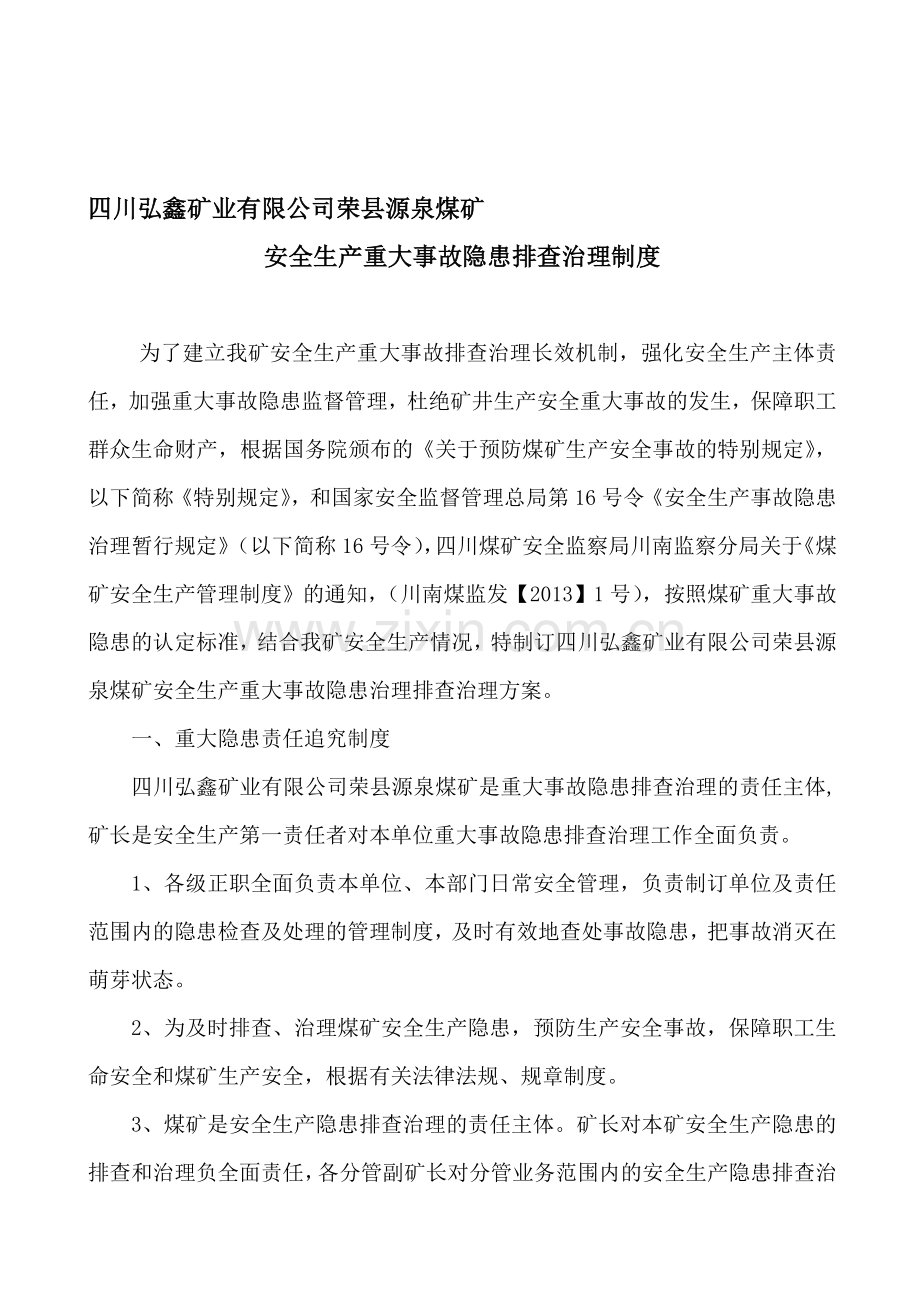 四川弘鑫矿业有限公司荣县源泉煤矿

安全生产重大事故隐患排查治理制度

为了建立我矿安全生产重大事故排查治理长效机制，强化安全生产主体责任，加强重大事故隐患监督管理，杜绝矿井生产安全重大事故的发生，保障职工群众生命财产，根据国务院颁布的《关于预防煤矿生产安全事故的特别规定》，以下简称《特别规定》，和国家安全监督管理总局第16号令《安全生产事故隐患治理暂行规定》（以下简称16号令），四川煤矿安全监察局川南监察分局关于《煤矿安全生产管理制度》的通知，（川南煤监发【2013】1号），按照煤矿重大事故隐患的认定标准，结合我矿安全生产情况，特制订四川弘鑫矿业有限公司荣县源泉煤矿安全生产重大事故隐患治理排查治理方案。

一、重大隐患责任追究制度

四川弘鑫矿业有限公司荣县源泉煤矿是重大事故隐患排查治理的责任主体，矿长是安全生产第一责任者对本单位重大事故隐患排查治理工作全面负责。

1、各级正职全面负责本单位、本部门日常安全管理，负责制订单位及责任范围内的隐患检查及处理的管理制度，及时有效地查处事故隐患，把事故消灭在萌芽状态。

2、为及时排查、治理煤矿安全生产隐患，预防生产安全事故，保障职工生命安全和煤矿生产安全，根据有关法律法规、规章制度。

3、煤矿是安全生产隐患排查治理的责任主体。矿长对本矿安全生产隐患的排查和治理负全面责任，各分管副矿长对分管业务范围内的安全生产隐患排查治

www.zixin.com.cn